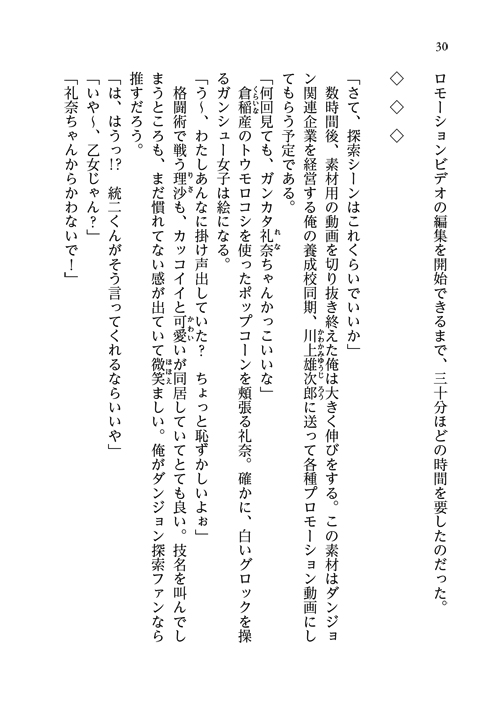 30

ロモーションビデオの編集を開始できるまで、三十分ほどの時間を要したのだった。

◇　◇　◇

「さて、探索シーンはこれくらいでいいか」

数時間後、素材用の動画を切り抜き終えた俺は大きく伸びをする。この素材はダンジョン関連企業を経営する俺の養成校同期、川上雄次郎に送って各種プロモーション動画にしてもらう予定である。

「何回見ても、ガンカタ礼奈ちゃんかっこいいな」

倉稲産のトウモロコシを使ったポップコーンを頬張る礼奈。確かに、白いグロックを操るガンシュー女子は絵になる。

「う～、わたしあんなに掛け声出していた？　ちょっと恥ずかしいよぉ」

格闘術で戦う理沙も、カッコイイと可愛いが同居していてとても良い。技名を叫んでしまうところも、まだ慣れてない感が出ていて微笑ましい。俺がダンジョン探索ファンなら推すだろう。

「は、はうっ!?　統二くんがそう言ってくれるならいいや」

「いや～、乙女じゃん？」

「礼奈ちゃんからかわないで！」